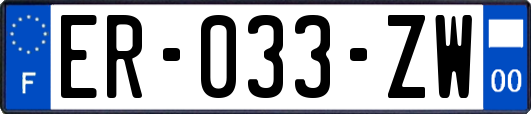 F
ER-033-ZW
00